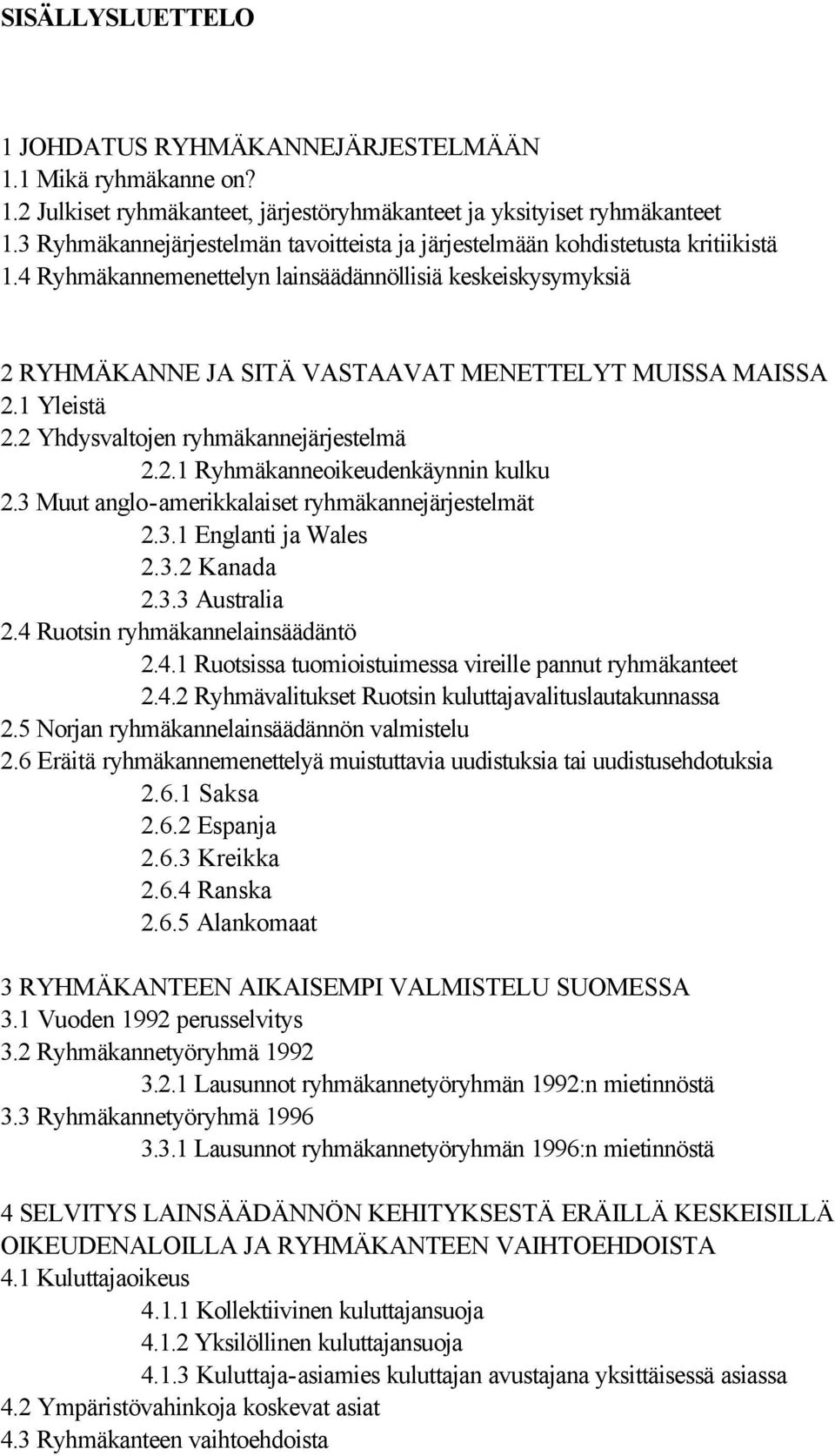 SISÄLLYSLUETTELO

1 JOHDATUS RYHMÄKANNEJÄRJESTELMÄÄN
1.1 Mikä ryhmäkanne on?
1.2 Julkiset ryhmäkanteet, järjestöryhmäkanteet ja yksityiset ryhmäkanteet
1.3 Ryhmäkannejärjestelmän tavoitteista ja järjestelmään kohdistetusta kritiikistä
1.4 Ryhmäkannemenettelyn lainsäädännöllisiä keskeiskysymyksiä

2 RYHMÄKANNE JA SITÄ VASTAAVAT MENETTELYT MUISSA MAISSA
2.1 Yleistä
2.2 Yhdysvaltojen ryhmäkannejärjestelmä
2.2.1 Ryhmäkanneoikeudenkäynnin kulku
2.3 Muut anglo-amerikkalaiset ryhmäkannejärjestelmät
2.3.1 Englanti ja Wales
2.3.2 Kanada
2.3.3 Australia
2.4 Ruotsin ryhmäkannelainsäädäntö
2.4.1 Ruotsissa tuomioistuimessa vireille pannut ryhmäkanteet
2.4.2 Ryhmävalitukset Ruotsin kuluttajavalituslautakunnassa
2.5 Norjan ryhmäkannelainsäädännön valmistelu
2.6 Eräitä ryhmäkannemenettelyä muistuttavia uudistuksia tai uudistusehdotuksia
2.6.1 Saksa
2.6.2 Espanja
2.6.3 Kreikka
2.6.4 Ranska
2.6.5 Alankomaat

3 RYHMÄKANTEEN AIKAISEMPI VALMISTELU SUOMESSA
3.1 Vuoden 1992 perusselvitys
3.2 Ryhmäkannetyöryhmä 1992
3.2.1 Lausunnot ryhmäkannetyöryhmän 1992:n mietinnöstä
3.3 Ryhmäkannetyöryhmä 1996
3.3.1 Lausunnot ryhmäkannetyöryhmän 1996:n mietinnöstä

4 SELVITYS LAINSÄÄDÄNNÖN KEHITYKSESTÄ ERÄILLÄ KESKEISILLÄ OIKEUDENALOILLA JA RYHMÄKANTEEN VAIHTOEHDOISTA
4.1 Kuluttajaoikeus
4.1.1 Kollektiivinen kuluttajansuoja
4.1.2 Yksilöllinen kuluttajansuoja
4.1.3 Kuluttaja-asiamies kuluttajan avustajana yksittäisessä asiassa
4.2 Ympäristövahinkoja koskevat asiat
4.3 Ryhmäkanteen vaihtoehdoista